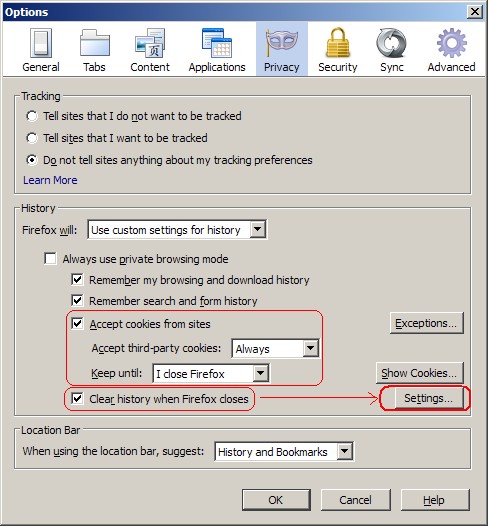 Options

General Tabs Content Applications Privacy Security Sync Advanced

Tracking

Tell sites that I do not want to be tracked

Tell sites that I want to be tracked

Do not tell sites anything about my tracking preferences

Learn More

History

Firefox will: Use custom settings for history

Always use private browsing mode

Remember my browsing and download history

Remember search and form history

Accept cookies from sites

Exceptions...

Accept third-party cookies: Always

Keep until: I close Firefox

Show Cookies...

Clear history when Firefox closes

Settings...

Location Bar

When using the location bar, suggest: History and Bookmarks

OK Cancel Help